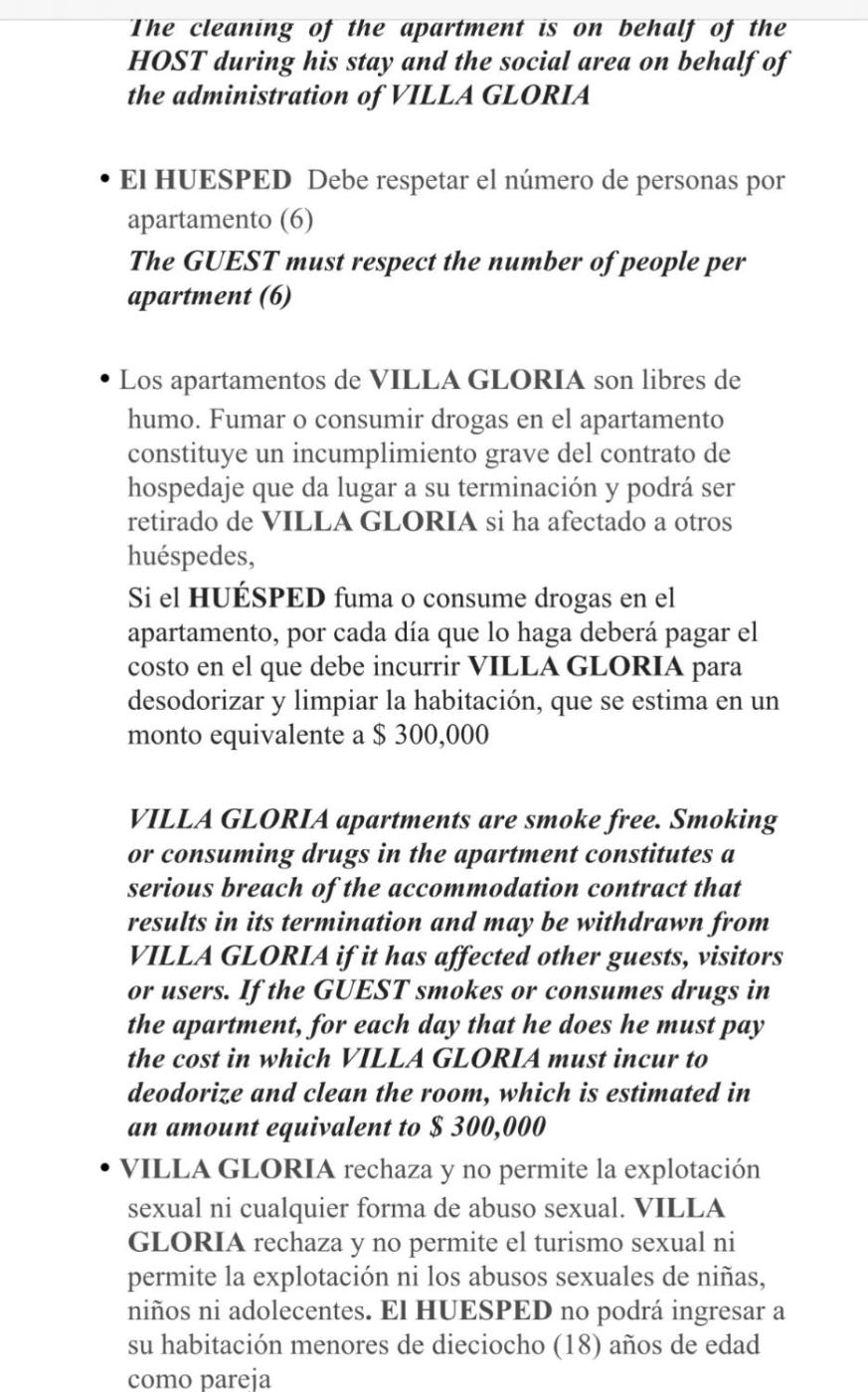 The cleaning of the apartment is on behalf of the HOST during his stay and the social area on behalf of the administration of VILLA GLORIA

• El HUESPED Debe respetar el número de personas por apartamento (6)
The GUEST must respect the number of people per apartment (6)

• Los apartamentos de VILLA GLORIA son libres de humo. Fumar o consumir drogas en el apartamento constituye un incumplimiento grave del contrato de hospedaje que da lugar a su terminación y podrá ser retirado de VILLA GLORIA si ha afectado a otros huéspedes,
Si el HUÉSPED fuma o consume drogas en el apartamento, por cada día que lo haga deberá pagar el costo en el que debe incurrir VILLA GLORIA para desodorizar y limpiar la habitación, que se estima en un monto equivalente a $ 300,000

VILLA GLORIA apartments are smoke free. Smoking or consuming drugs in the apartment constitutes a serious breach of the accommodation contract that results in its termination and may be withdrawn from VILLA GLORIA if it has affected other guests, visitors or users. If the GUEST smokes or consumes drugs in the apartment, for each day that he does he must pay the cost in which VILLA GLORIA must incur to deodorize and clean the room, which is estimated in an amount equivalent to $ 300,000

• VILLA GLORIA rechaza y no permite la explotación sexual ni cualquier forma de abuso sexual. VILLA GLORIA rechaza y no permite el turismo sexual ni permite la explotación ni los abusos sexuales de niñas, niños ni adolecentes. El HUESPED no podrá ingresar a su habitación menores de dieciocho (18) años de edad como pareja